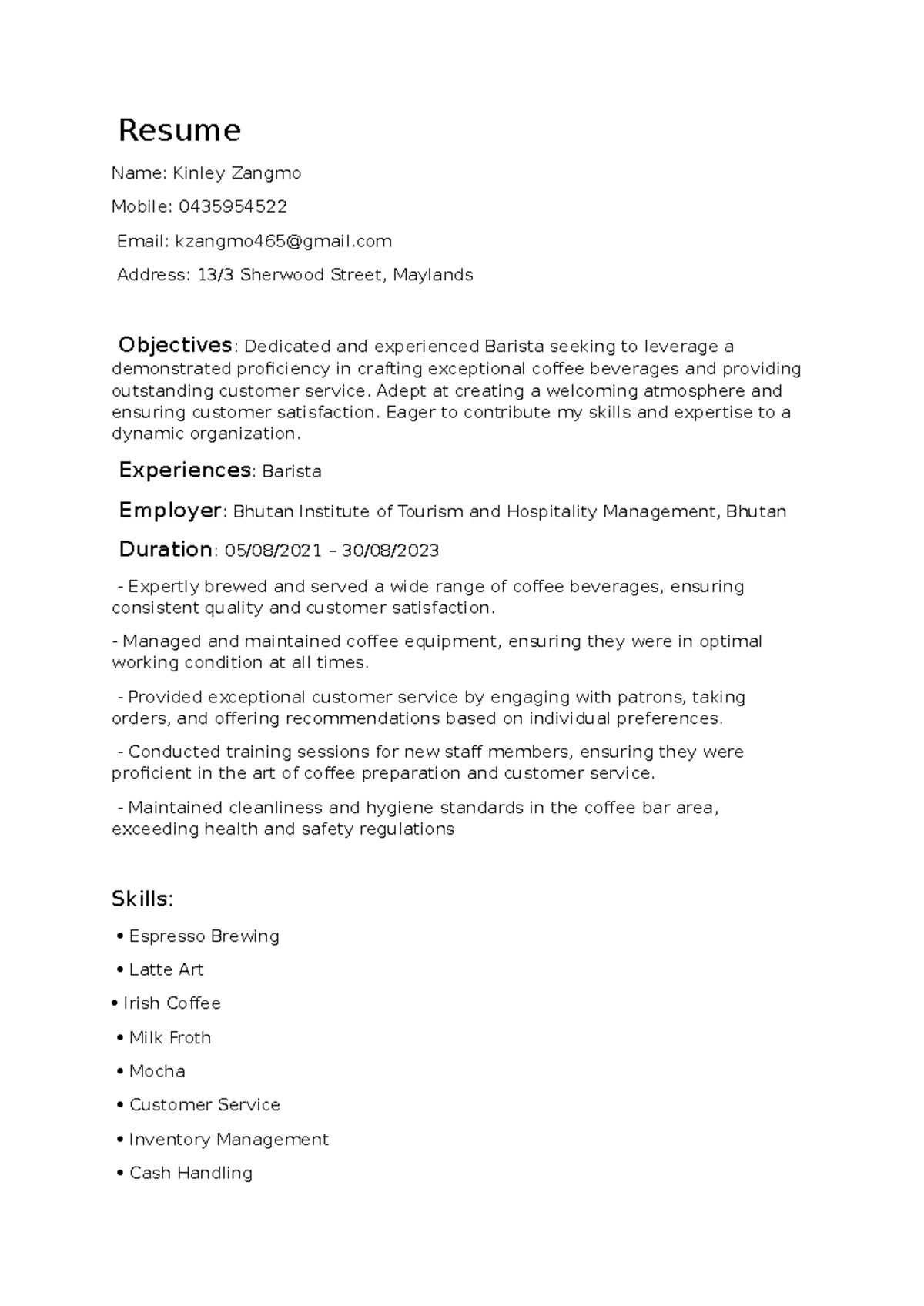 Resume

Name: Kinley Zangmo

Mobile: 0435954522

Email: kzangmo465@gmail.com

Address: 13/3 Sherwood Street, Maylands

Objectives: Dedicated and experienced Barista seeking to leverage a demonstrated proficiency in crafting exceptional coffee beverages and providing outstanding customer service. Adept at creating a welcoming atmosphere and ensuring customer satisfaction. Eager to contribute my skills and expertise to a dynamic organization.

Experiences: Barista

Employer: Bhutan Institute of Tourism and Hospitality Management, Bhutan

Duration: 05/08/2021 – 30/08/2023

- Expertly brewed and served a wide range of coffee beverages, ensuring consistent quality and customer satisfaction.

- Managed and maintained coffee equipment, ensuring they were in optimal working condition at all times.

- Provided exceptional customer service by engaging with patrons, taking orders, and offering recommendations based on individual preferences.

- Conducted training sessions for new staff members, ensuring they were proficient in the art of coffee preparation and customer service.

- Maintained cleanliness and hygiene standards in the coffee bar area, exceeding health and safety regulations

Skills:

• Espresso Brewing

• Latte Art

• Irish Coffee

• Milk Froth

• Mocha

• Customer Service

• Inventory Management

• Cash Handling